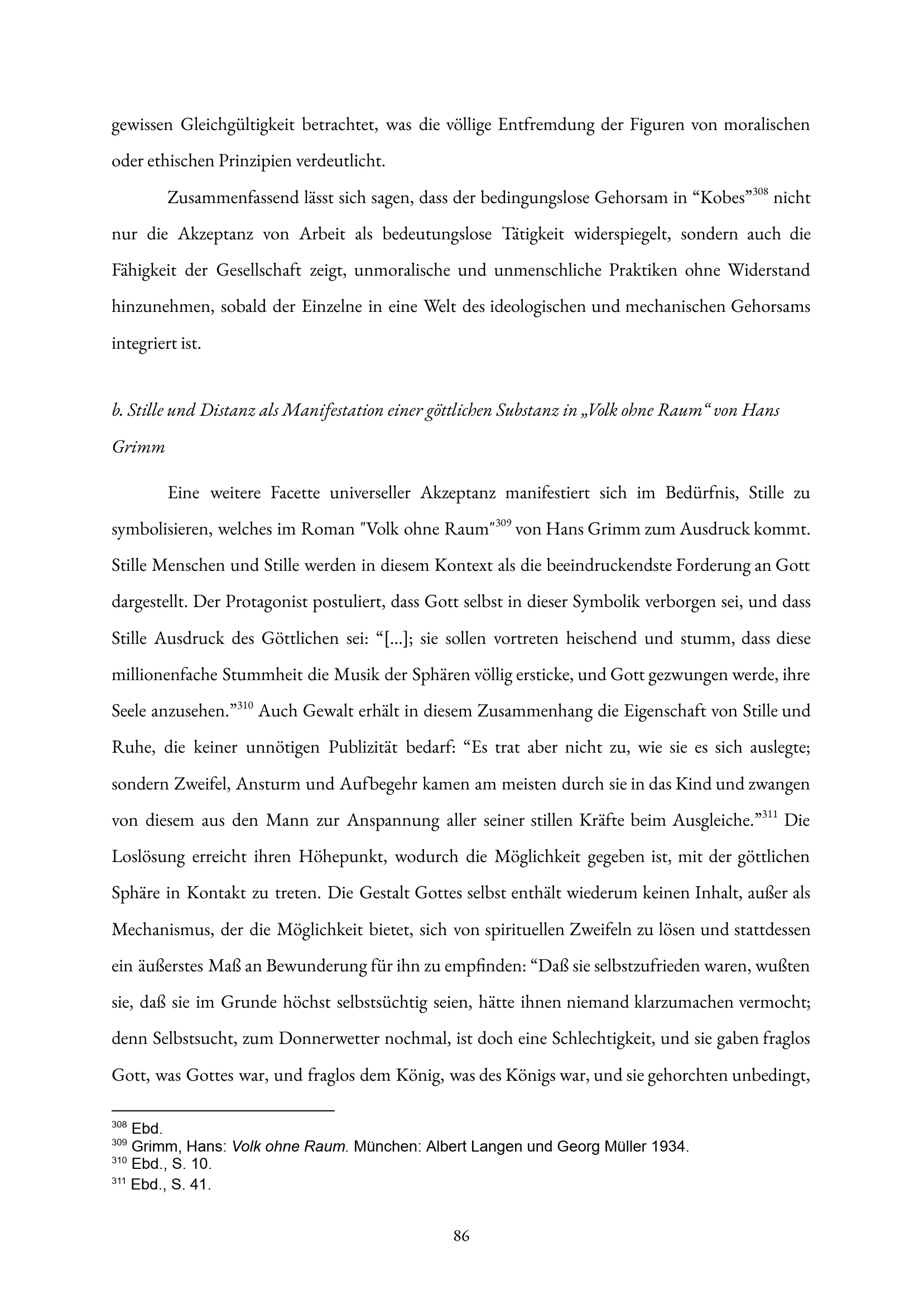 gewissen Gleichgültigkeit betrachtet, was die völlige Entfremdung der Figuren von moralischen oder ethischen Prinzipien verdeutlicht.

Zusammenfassend lässt sich sagen, dass der bedingungslose Gehorsam in “Kobes”$^{308}$ nicht nur die Akzeptanz von Arbeit als bedeutungslose Tätigkeit widerspiegelt, sondern auch die Fähigkeit der Gesellschaft zeigt, unmoralische und unmenschliche Praktiken ohne Widerstand hinzunehmen, sobald der Einzelne in eine Welt des ideologischen und mechanischen Gehorsams integriert ist.

b. Stille und Distanz als Manifestation einer göttlichen Substanz in „Volk ohne Raum“ von Hans Grimm

Eine weitere Facette universeller Akzeptanz manifestiert sich im Bedürfnis, Stille zu symbolisieren, welches im Roman "Volk ohne Raum"$^{309}$ von Hans Grimm zum Ausdruck kommt. Stille Menschen und Stille werden in diesem Kontext als die beeindruckendste Forderung an Gott dargestellt. Der Protagonist postuliert, dass Gott selbst in dieser Symbolik verborgen sei, und dass Stille Ausdruck des Göttlichen sei: “[...]; sie sollen vortreten heischend und stumm, dass diese millionenfache Stummheit die Musik der Sphären völlig ersticke, und Gott gezwungen werde, ihre Seele anzusehen.”$^{310}$ Auch Gewalt erhält in diesem Zusammenhang die Eigenschaft von Stille und Ruhe, die keiner unnötigen Publizität bedarf: “Es trat aber nicht zu, wie sie es sich auslegte; sondern Zweifel, Ansturm und Aufbegehr kamen am meisten durch sie in das Kind und zwangen von diesem aus den Mann zur Anspannung aller seiner stillen Kräfte beim Ausgleiche.”$^{311}$ Die Loslösung erreicht ihren Höhepunkt, wodurch die Möglichkeit gegeben ist, mit der göttlichen Sphäre in Kontakt zu treten. Die Gestalt Gottes selbst enthält wiederum keinen Inhalt, außer als Mechanismus, der die Möglichkeit bietet, sich von spirituellen Zweifeln zu lösen und stattdessen ein äußerstes Maß an Bewunderung für ihn zu empfinden: “Daß sie selbstzufrieden waren, wußten sie, daß sie im Grunde höchst selbstsüchtig seien, hätte ihnen niemand klarzumachen vermocht; denn Selbstsucht, zum Donnerwetter nochmal, ist doch eine Schlechtigkeit, und sie gaben fraglos Gott, was Gottes war, und fraglos dem König, was des Königs war, und sie gehorchten unbedingt,

$^{308}$ Ebd.
$^{309}$ Grimm, Hans: Volk ohne Raum. München: Albert Langen und Georg Müller 1934.
$^{310}$ Ebd., S. 10.
$^{311}$ Ebd., S. 41.

86